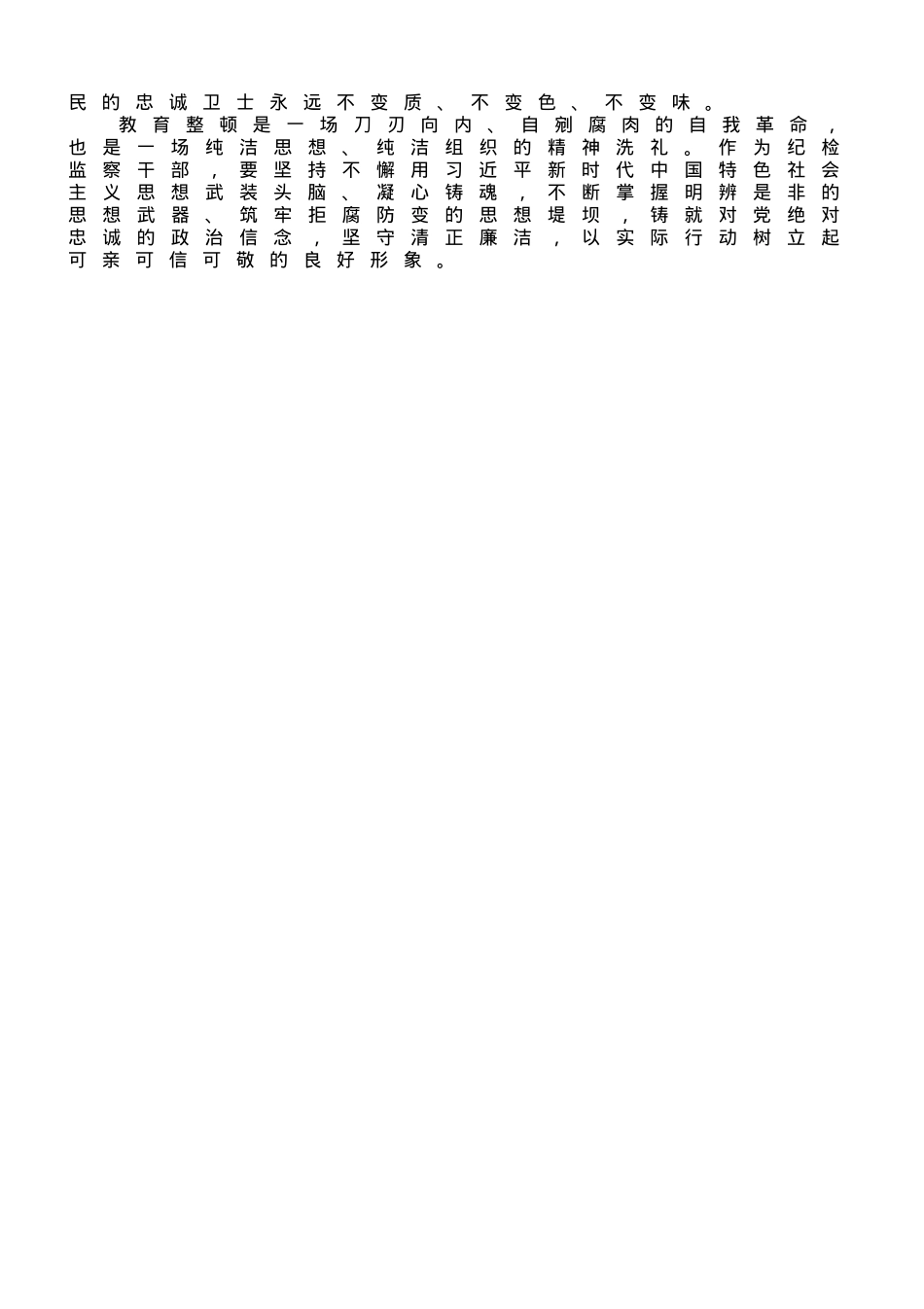 民的忠诚卫士永远不变质、不变色、不变味。

教育整顿是一场刀刃向内、自剜腐肉的自我革命，也是一场纯洁思想、纯洁组织的精神洗礼。作为纪检监察干部，要坚持不懈用习近平新时代中国特色社会主义思想武装头脑、凝心铸魂，不断掌握明辨是非的思想武器、筑牢拒腐防变的思想堤坝，铸就对党绝对忠诚的政治信念，坚守清正廉洁，以实际行动树立起可亲可信可敬的良好形象。